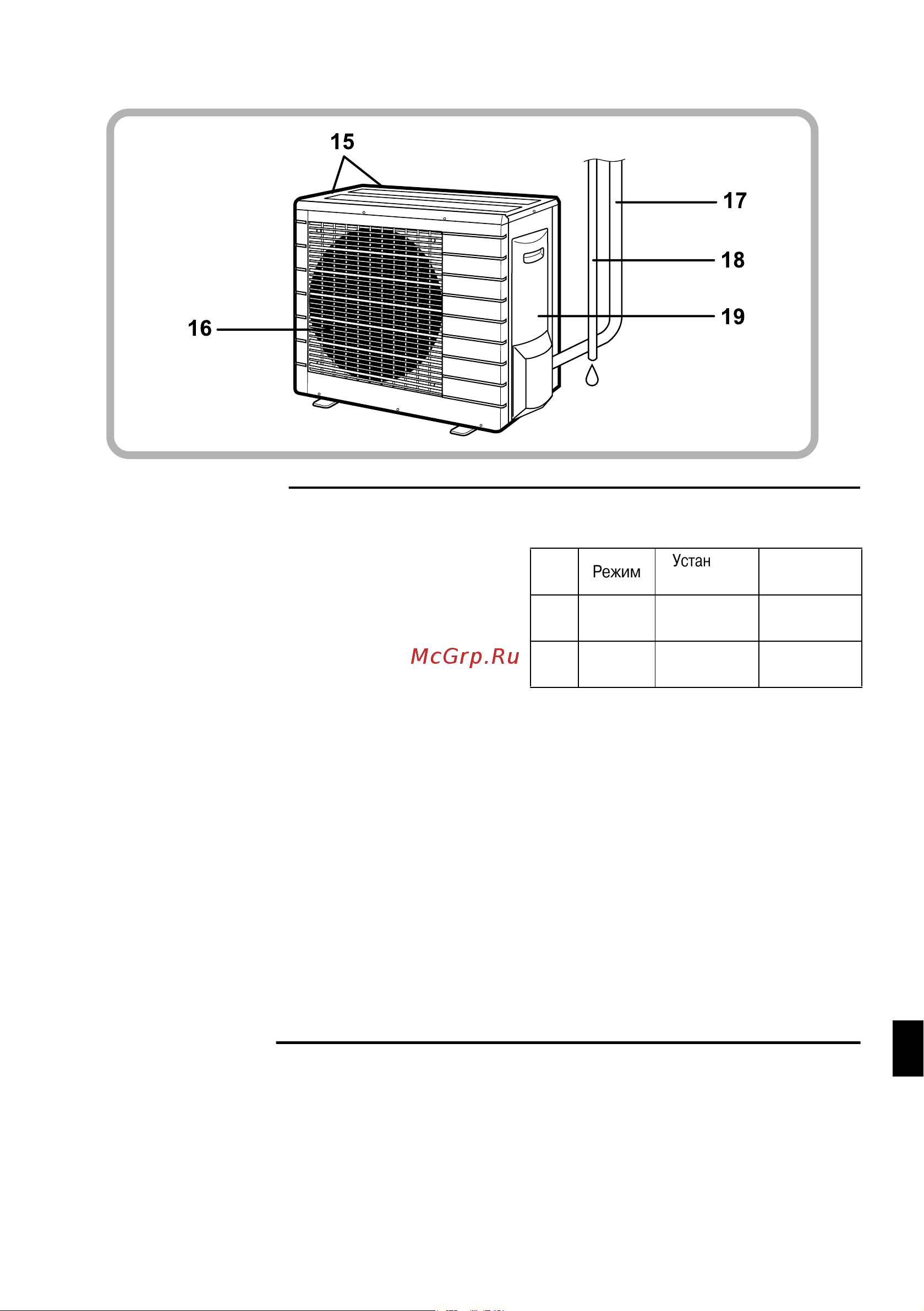 15

17

18

16

19

McGrp.Ru

|  | Режим | Устан |  |
|---|---|---|---|
|  |  |  |  |
|  |  |  |  |